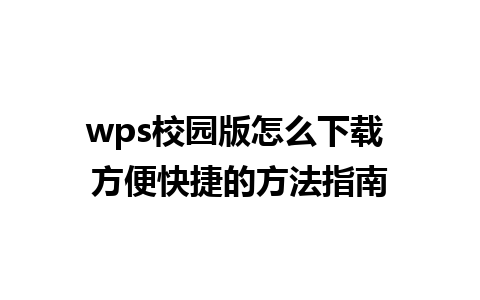 wps校园版怎么下载
方便快捷的方法指南